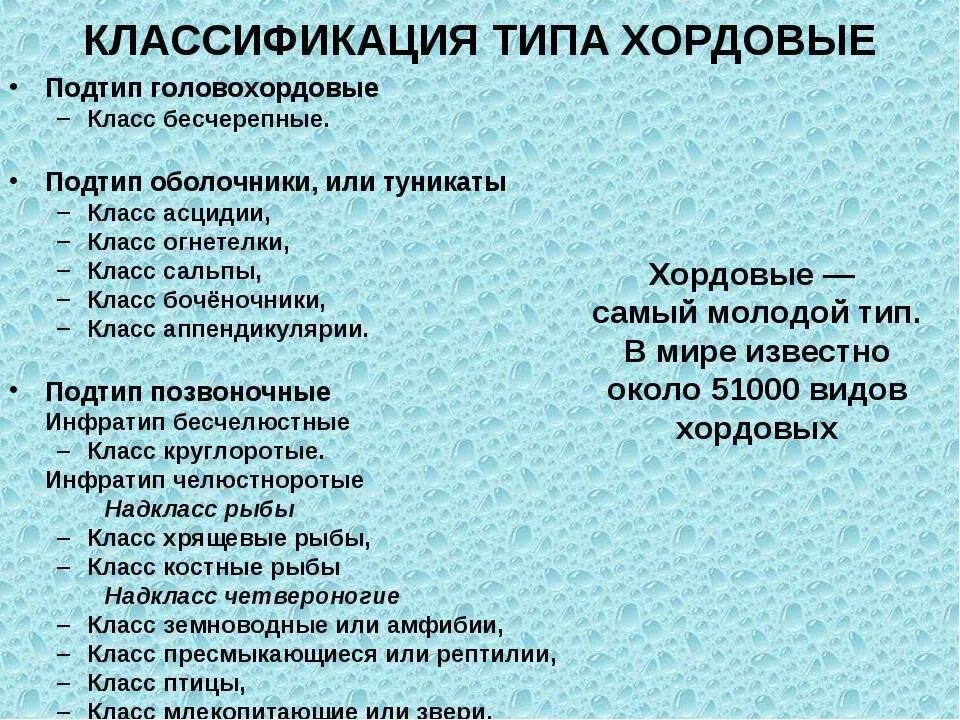 КЛАССИФИКАЦИЯ ТИПА ХОРДОВЫЕ

• Подтип головохордовые
– Класс бесчерепные.

• Подтип оболочники, или туникаты
– Класс асцидии,
– Класс огнетелки,
– Класс сальпы,
– Класс бочёночники,
– Класс аппендикулярии.

• Подтип позвоночные
Инфратип бесчелюстные
– Класс круглоротые.
Инфратип челюстноротые
Надкласс рыбы
– Класс хрящевые рыбы,
– Класс костные рыбы
Надкласс четвероногие
– Класс земноводные или амфибии,
– Класс пресмыкающиеся или рептилии,
– Класс птицы,
– Класс млекопитающие или звери.

Хордовые — самый молодой тип. В мире известно около 51000 видов хордовых